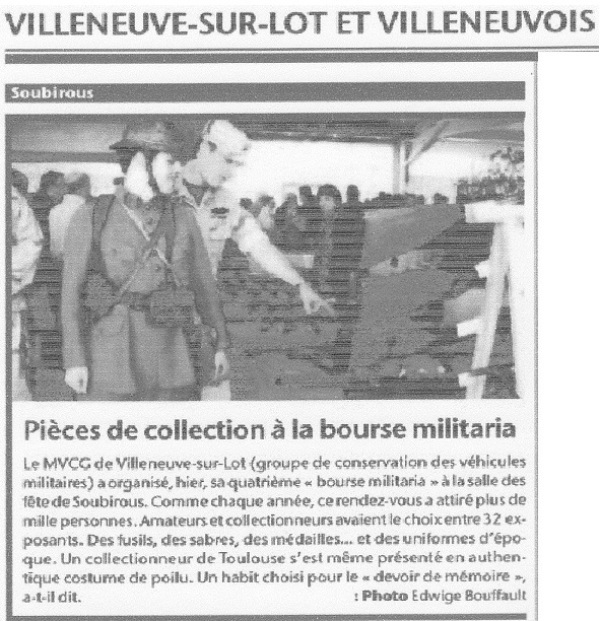 VILLENEUVE-SUR-LOT ET VILLENEUVOIS

Soubirous

Pièces de collection à la bourse militaria

Le MVCG de Villeneuve-sur-Lot (groupe de conservation des véhicules militaires) a organisé, hier, sa quatrième « bourse militaria » à la salle des fête de Soubirous. Comme chaque année, ce rendez-vous a attiré plus de mille personnes. Amateurs et collectionneurs avaient le choix entre 32 exposants. Des fusils, des sabres, des médailles... et des uniformes d'époque. Un collectionneur de Toulouse s'est même présenté en authentique costume de poilu. Un habit choisi pour le « devoir de mémoire », a-t-il dit.
: Photo Edwige Bouffault